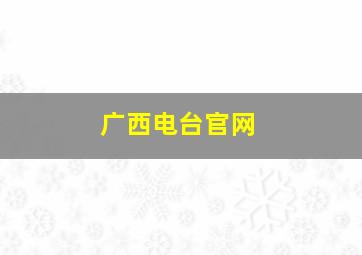 广西电台官网